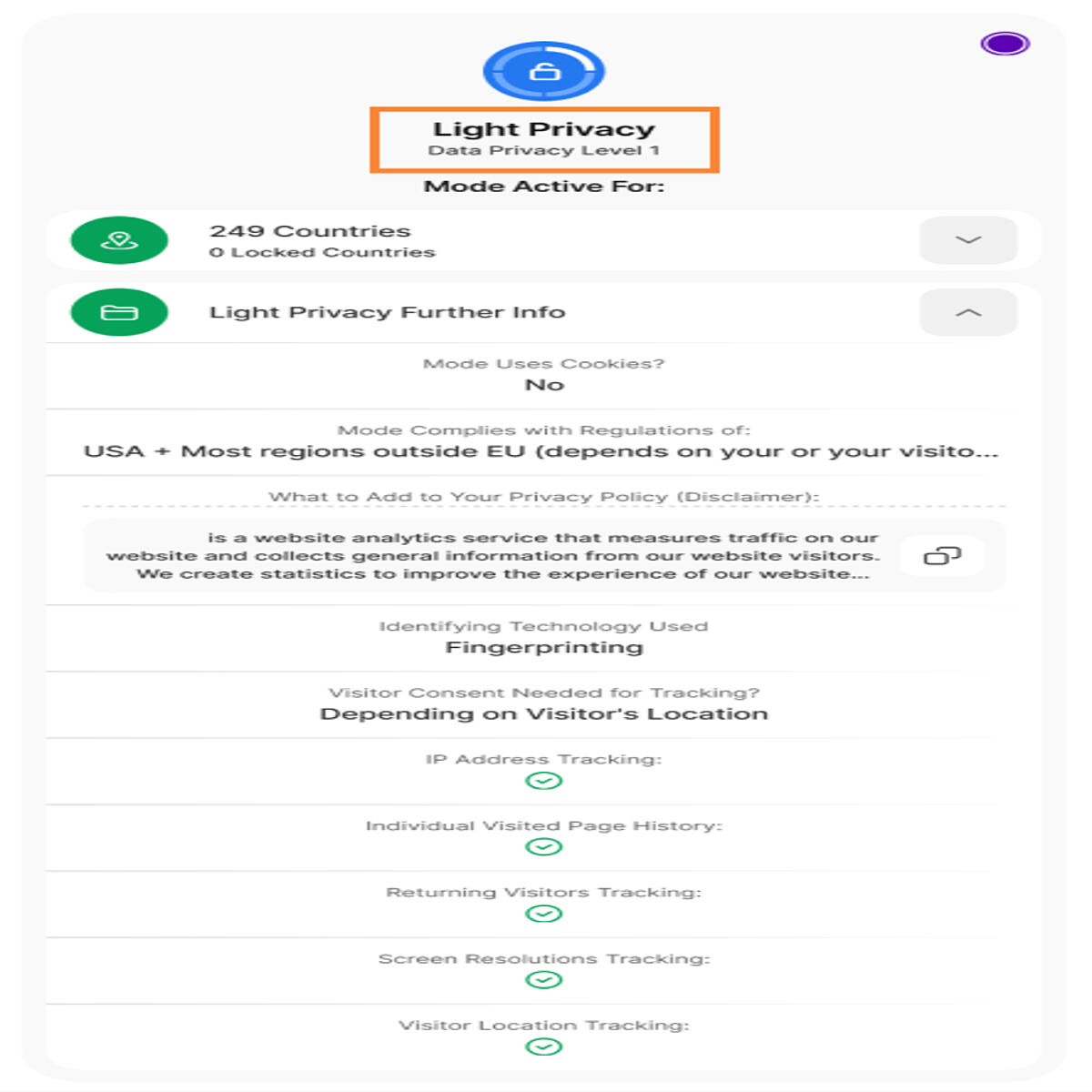 Light Privacy
Data Privacy Level 1

Mode Active For:

249 Countries
0 Locked Countries

Light Privacy Further Info

Mode Uses Cookies?
No

Mode Complies with Regulations of:
USA + Most regions outside EU (depends on your or your visito...

What to Add to Your Privacy Policy (Disclaimer):

is a website analytics service that measures traffic on our website and collects general information from our website visitors. We create statistics to improve the experience of our website...

Identifying Technology Used
Fingerprinting

Visitor Consent Needed for Tracking?
Depending on Visitor's Location

IP Address Tracking:

Individual Visited Page History:

Returning Visitors Tracking:

Screen Resolutions Tracking:

Visitor Location Tracking: